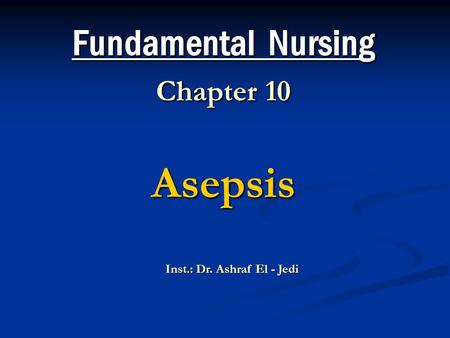 Fundamental Nursing

Chapter 10

Asepsis

Inst.: Dr. Ashraf El - Jedi